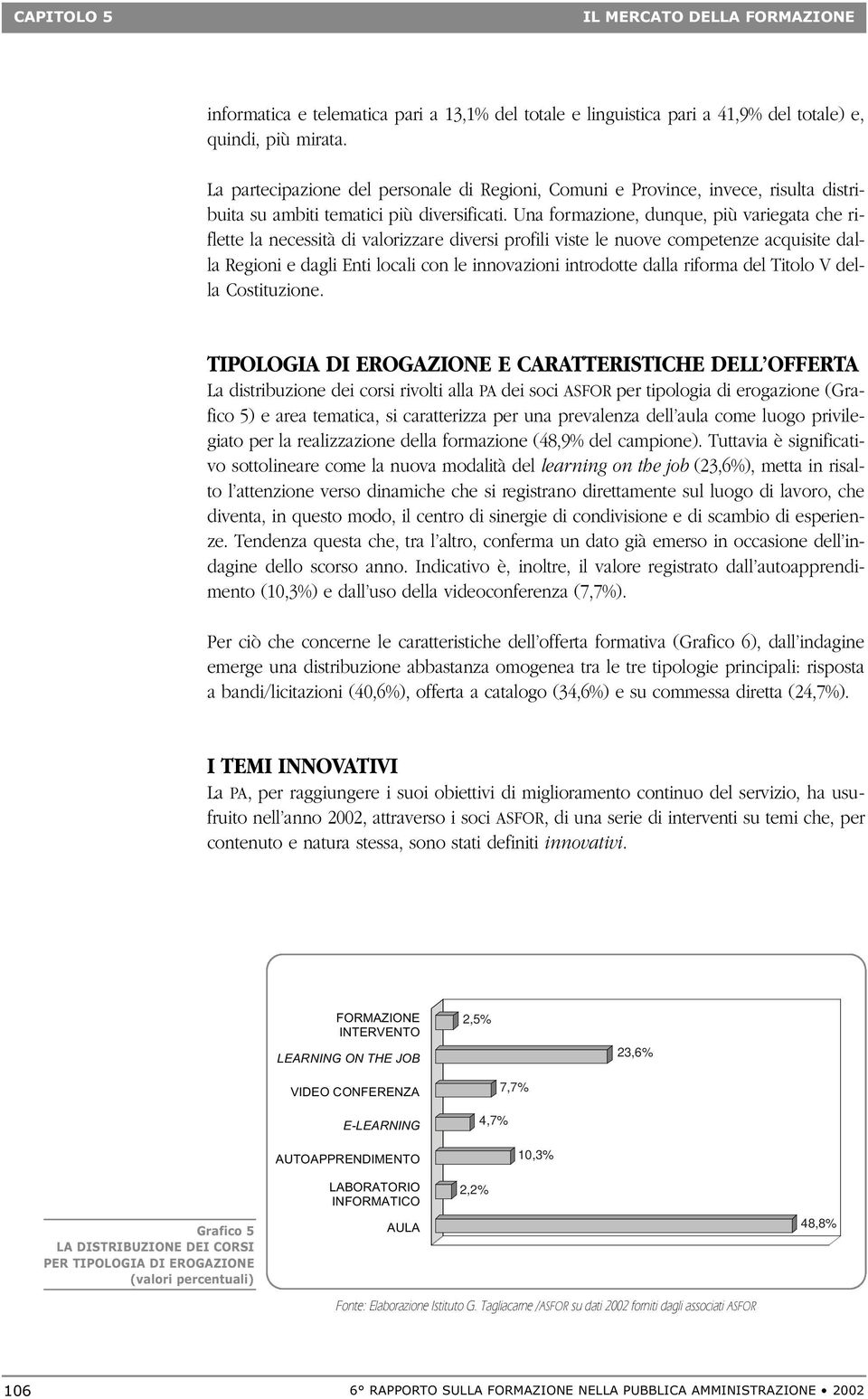 CAPITOLO 5 IL MERCATO DELLA FORMAZIONE

informatica e telematica pari a 13,1% del totale e linguistica pari a 41,9% del totale) e, quindi, più mirata.

La partecipazione del personale di Regioni, Comuni e Province, invece, risulta distribuita su ambiti tematici più diversificati. Una formazione, dunque, più variegata che riflette la necessità di valorizzare diversi profili viste le nuove competenze acquisite dalla Regioni e dagli Enti locali con le innovazioni introdotte dalla riforma del Titolo V della Costituzione.

TIPOLOGIA DI EROGAZIONE E CARATTERISTICHE DELL'OFFERTA
La distribuzione dei corsi rivolti alla PA dei soci ASFOR per tipologia di erogazione (Grafico 5) e area tematica, si caratterizza per una prevalenza dell'aula come luogo privilegiato per la realizzazione della formazione (48,9% del campione). Tuttavia è significativo sottolineare come la nuova modalità del learning on the job (23,6%), metta in risalto l'attenzione verso dinamiche che si registrano direttamente sul luogo di lavoro, che diventa, in questo modo, il centro di sinergie di condivisione e di scambio di esperienze. Tendenza questa che, tra l'altro, conferma un dato già emerso in occasione dell'indagine dello scorso anno. Indicativo è, inoltre, il valore registrato dall'autoapprendimento (10,3%) e dall'uso della videoconferenza (7,7%).

Per ciò che concerne le caratteristiche dell'offerta formativa (Grafico 6), dall'indagine emerge una distribuzione abbastanza omogenea tra le tre tipologie principali: risposta a bandi/licitazioni (40,6%), offerta a catalogo (34,6%) e su commessa diretta (24,7%).

I TEMI INNOVATIVI
La PA, per raggiungere i suoi obiettivi di miglioramento continuo del servizio, ha usufruito nell'anno 2002, attraverso i soci ASFOR, di una serie di interventi su temi che, per contenuto e natura stessa, sono stati definiti innovativi.

FORMAZIONE INTERVENTO 2,5%
LEARNING ON THE JOB 23,6%
VIDEO CONFERENZA 7,7%
E-LEARNING 4,7%
AUTOAPPRENDIMENTO 10,3%
LABORATORIO INFORMATICO 2,2%
AULA 48,8%

Grafico 5
LA DISTRIBUZIONE DEI CORSI PER TIPOLOGIA DI EROGAZIONE
(valori percentuali)

Fonte: Elaborazione Istituto G. Tagliacarne /ASFOR su dati 2002 forniti dagli associati ASFOR

106 6° RAPPORTO SULLA FORMAZIONE NELLA PUBBLICA AMMINISTRAZIONE • 2002